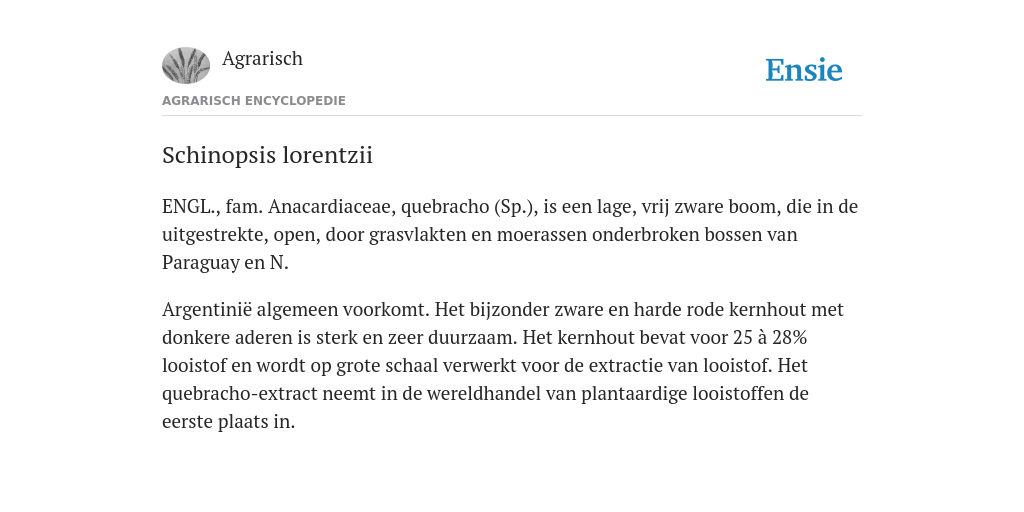 Agrarisch

Ensie

AGRARISCH ENCYCLOPEDIE

Schinopsis lorentzii

ENGL., fam. Anacardiaceae, quebracho (Sp.), is een lage, vrij zware boom, die in de uitgestrekte, open, door grasvlakten en moerassen onderbroken bossen van Paraguay en N.

Argentinië algemeen voorkomt. Het bijzonder zware en harde rode kernhout met donkere aderen is sterk en zeer duurzaam. Het kernhout bevat voor 25 à 28% looistof en wordt op grote schaal verwerkt voor de extractie van looistof. Het quebracho-extract neemt in de wereldhandel van plantaardige looistoffen de eerste plaats in.